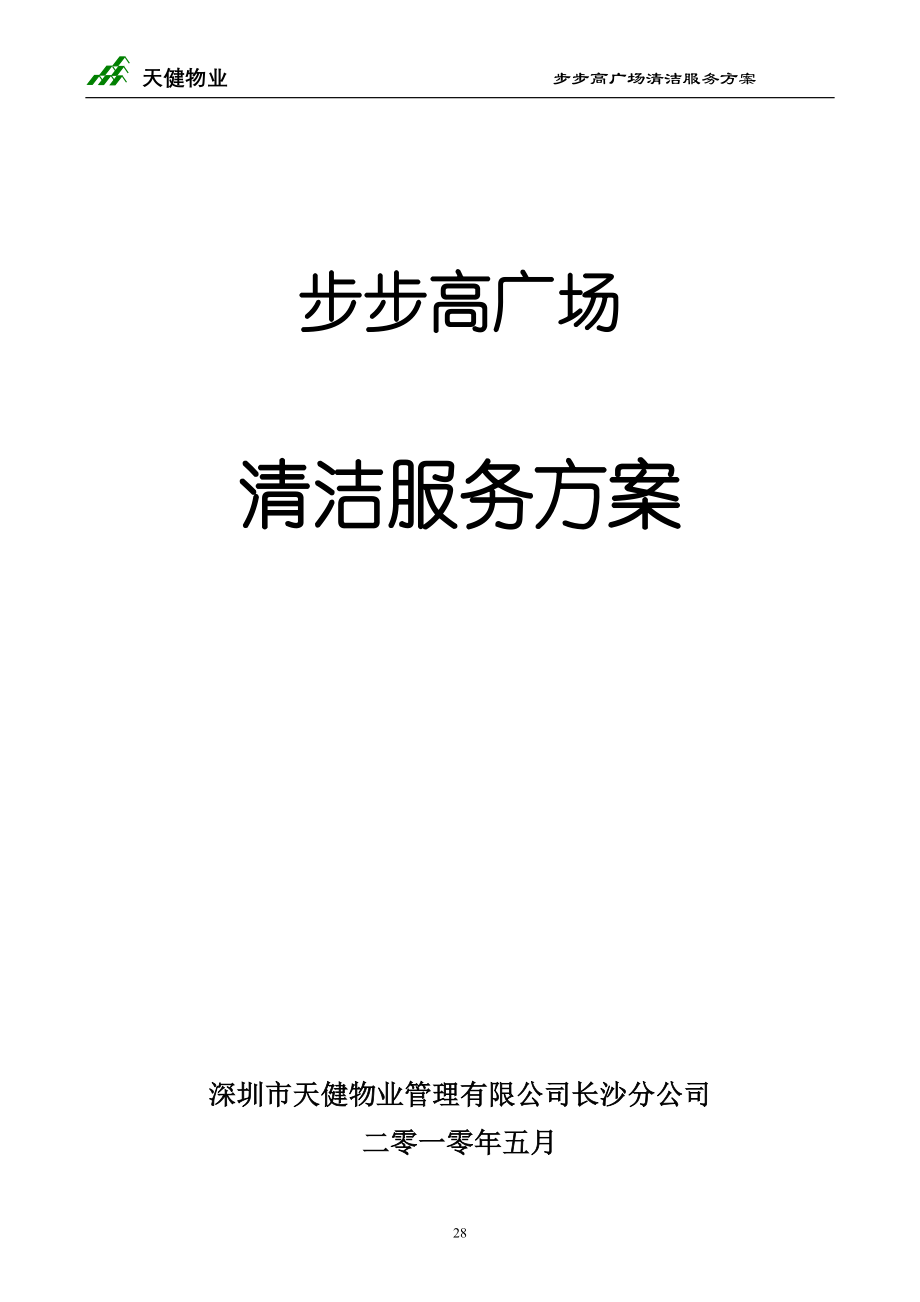 天健物业 步步高广场清洁服务方案

步步高广场

清洁服务方案

深圳市天健物业管理有限公司长沙分公司

二零一零年五月

28